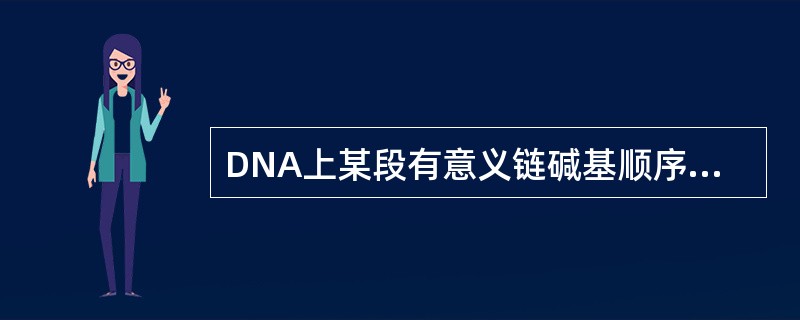 DNA上某段有意义链碱基顺序...